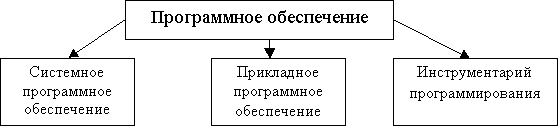 Программное обеспечение

Системное программное обеспечение

Прикладное программное обеспечение

Инструментарий программирования